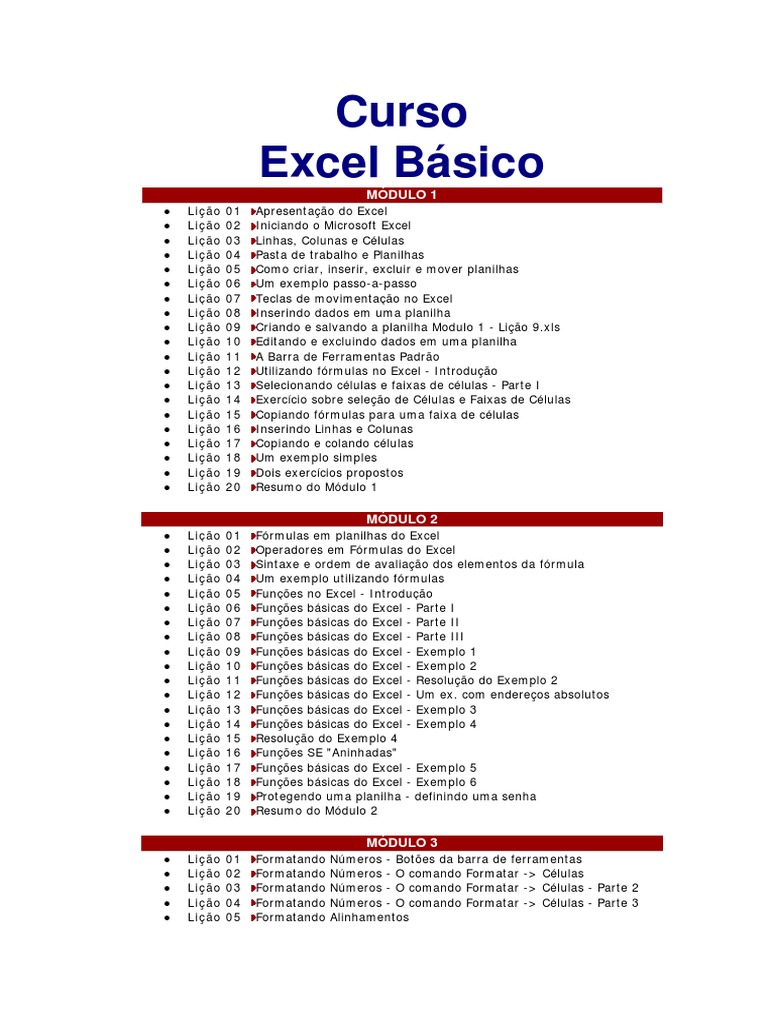 Curso
Excel Básico

MÓDULO 1

- Lição 01 Apresentação do Excel
- Lição 02 Iniciando o Microsoft Excel
- Lição 03 Linhas, Colunas e Células
- Lição 04 Pasta de trabalho e Planilhas
- Lição 05 Como criar, inserir, excluir e mover planilhas
- Lição 06 Um exemplo passo-a-passo
- Lição 07 Teclas de movimentação no Excel
- Lição 08 Inserindo dados em uma planilha
- Lição 09 Criando e salvando a planilha Modulo 1 - Lição 9.xls
- Lição 10 Editando e excluindo dados em uma planilha
- Lição 11 A Barra de Ferramentas Padrão
- Lição 12 Utilizando fórmulas no Excel - Introdução
- Lição 13 Selecionando células e faixas de células - Parte I
- Lição 14 Exercício sobre seleção de Células e Faixas de Células
- Lição 15 Copiando fórmulas para uma faixa de células
- Lição 16 Inserindo Linhas e Colunas
- Lição 17 Copiando e colando células
- Lição 18 Um exemplo simples
- Lição 19 Dois exercícios propostos
- Lição 20 Resumo do Módulo 1

MÓDULO 2

- Lição 01 Fórmulas em planilhas do Excel
- Lição 02 Operadores em Fórmulas do Excel
- Lição 03 Sintaxe e ordem de avaliação dos elementos da fórmula
- Lição 04 Um exemplo utilizando fórmulas
- Lição 05 Funções no Excel - Introdução
- Lição 06 Funções básicas do Excel - Parte I
- Lição 07 Funções básicas do Excel - Parte II
- Lição 08 Funções básicas do Excel - Parte III
- Lição 09 Funções básicas do Excel - Exemplo 1
- Lição 10 Funções básicas do Excel - Exemplo 2
- Lição 11 Funções básicas do Excel - Resolução do Exemplo 2
- Lição 12 Funções básicas do Excel - Um ex. com endereços absolutos
- Lição 13 Funções básicas do Excel - Exemplo 3
- Lição 14 Funções básicas do Excel - Exemplo 4
- Lição 15 Resolução do Exemplo 4
- Lição 16 Funções SE "Aninhadas"
- Lição 17 Funções básicas do Excel - Exemplo 5
- Lição 18 Funções básicas do Excel - Exemplo 6
- Lição 19 Protegendo uma planilha - definindo uma senha
- Lição 20 Resumo do Módulo 2

MÓDULO 3

- Lição 01 Formatando Números - Botões da barra de ferramentas
- Lição 02 Formatando Números - O comando Formatar -> Células
- Lição 03 Formatando Números - O comando Formatar -> Células - Parte 2
- Lição 04 Formatando Números - O comando Formatar -> Células - Parte 3
- Lição 05 Formatando Alinhamentos